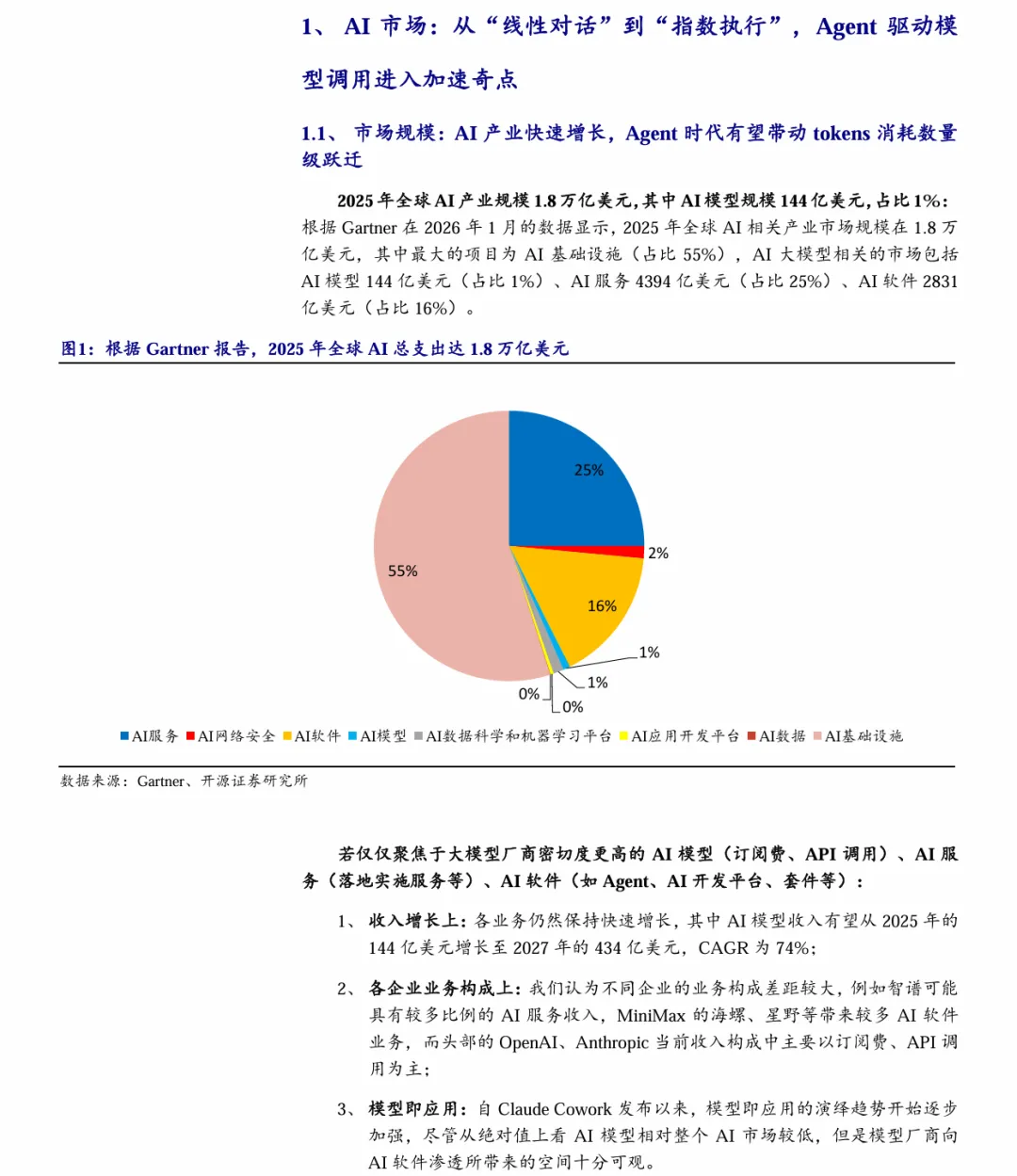 1、 AI 市场：从“线性对话”到“指数执行”，Agent 驱动模型调用进入加速奇点

1.1、 市场规模：AI 产业快速增长，Agent 时代有望带动 tokens 消耗数量级跃迁

2025 年全球 AI 产业规模 1.8 万亿美元，其中 AI 模型规模 144 亿美元，占比 1%：根据 Gartner 在 2026 年 1 月的数据显示，2025 年全球 AI 相关产业市场规模在 1.8 万亿美元，其中最大的项目为 AI 基础设施（占比 55%），AI 大模型相关的市场包括 AI 模型 144 亿美元（占比 1%）、AI 服务 4394 亿美元（占比 25%）、AI 软件 2831 亿美元（占比 16%）。

图1：根据 Gartner 报告，2025 年全球 AI 总支出达 1.8 万亿美元

25%
2%
16%
1%
1%
0%
0%
55%

AI服务 AI网络安全 AI软件 AI模型 AI数据科学和机器学习平台 AI应用开发平台 AI数据 AI基础设施

数据来源：Gartner、开源证券研究所

若仅仅聚焦于大模型厂商密切度更高的 AI 模型（订阅费、API 调用）、AI 服务（落地实施服务等）、AI 软件（如 Agent、AI 开发平台、套件等）：

1、 收入增长上：各业务仍然保持快速增长，其中 AI 模型收入有望从 2025 年的 144 亿美元增长至 2027 年的 434 亿美元，CAGR 为 74%；

2、 各企业业务构成上：我们认为不同企业的业务构成差距较大，例如智谱可能具有较多比例的 AI 服务收入，MiniMax 的海螺、星野等带来较多 AI 软件业务，而头部的 OpenAI、Anthropic 当前收入构成中主要以订阅费、API 调用为主；

3、 模型即应用：自 Claude Cowork 发布以来，模型即应用的演绎趋势开始逐步加强，尽管从绝对值上看 AI 模型相对整个 AI 市场较低，但是模型厂商向 AI 软件渗透所带来的空间十分可观。